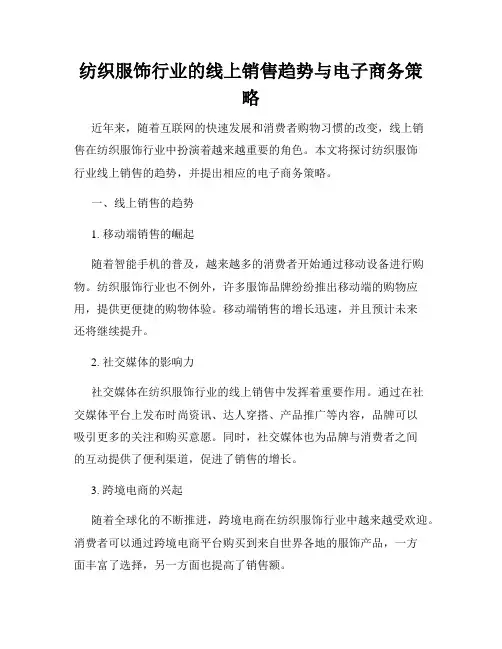 纺织服饰行业的线上销售趋势与电子商务策略

近年来，随着互联网的快速发展和消费者购物习惯的改变，线上销售在纺织服饰行业中扮演着越来越重要的角色。本文将探讨纺织服饰行业线上销售的趋势，并提出相应的电子商务策略。

一、线上销售的趋势

1. 移动端销售的崛起

随着智能手机的普及，越来越多的消费者开始通过移动设备进行购物。纺织服饰行业也不例外，许多服饰品牌纷纷推出移动端的购物应用，提供更便捷的购物体验。移动端销售的增长迅速，并且预计未来还将继续提升。

2. 社交媒体的影响力

社交媒体在纺织服饰行业的线上销售中发挥着重要作用。通过在社交媒体平台上发布时尚资讯、达人穿搭、产品推广等内容，品牌可以吸引更多的关注和购买意愿。同时，社交媒体也为品牌与消费者之间的互动提供了便利渠道，促进了销售的增长。

3. 跨境电商的兴起

随着全球化的不断推进，跨境电商在纺织服饰行业中越来越受欢迎。消费者可以通过跨境电商平台购买到来自世界各地的服饰产品，一方面丰富了选择，另一方面也提高了销售额。